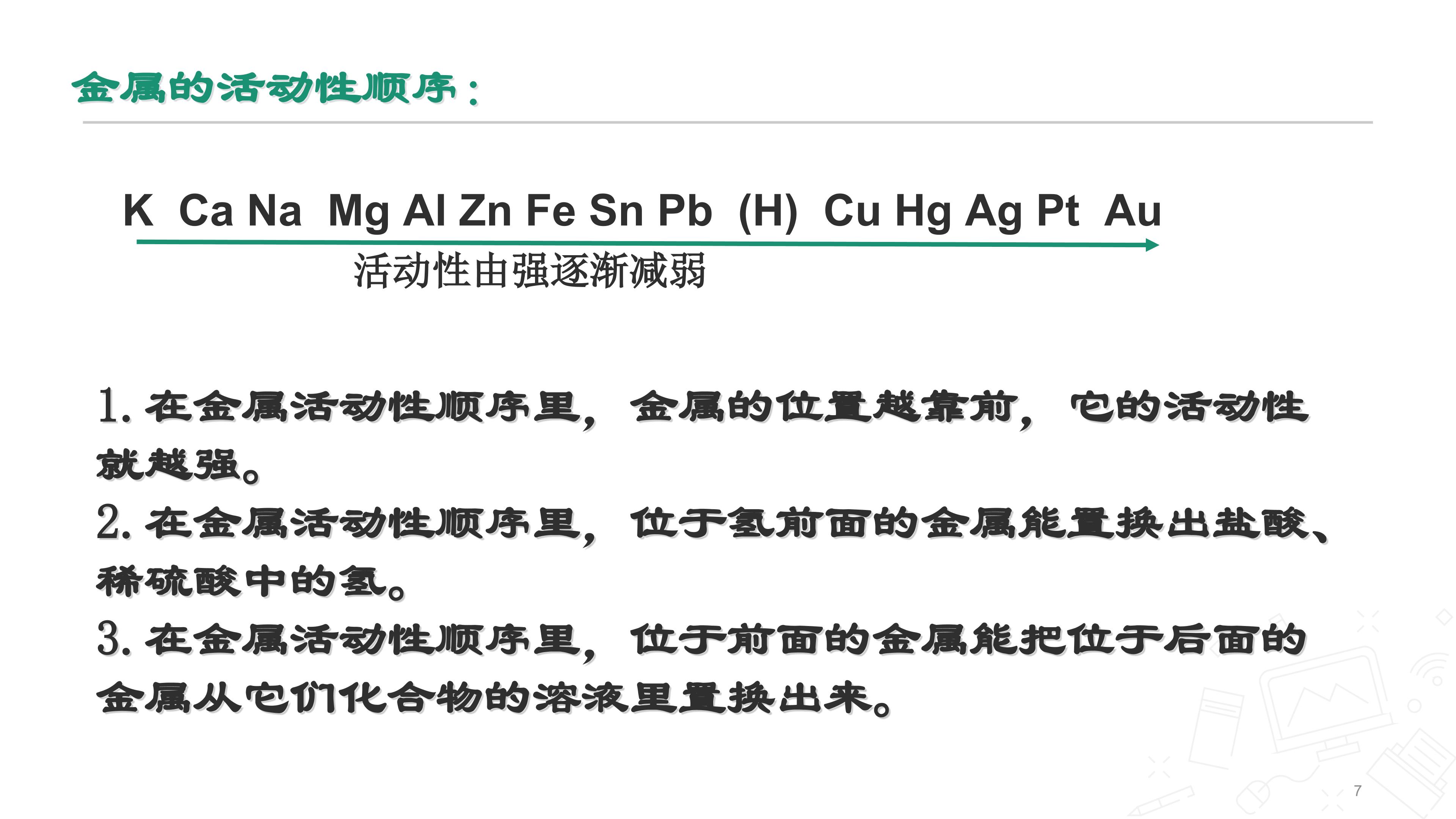 金属的活动性顺序：

K Ca Na Mg Al Zn Fe Sn Pb (H) Cu Hg Ag Pt Au

活动性由强逐渐减弱

1.在金属活动性顺序里，金属的位置越靠前，它的活动性就越强。

2.在金属活动性顺序里，位于氢前面的金属能置换出盐酸、稀硫酸中的氢。

3.在金属活动性顺序里，位于前面的金属能把位于后面的金属从它们化合物的溶液里置换出来。

7